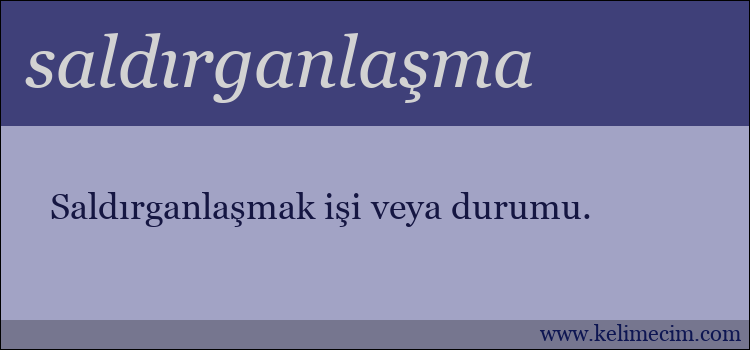 saldırganlaşma

Saldırganlaşmak işi veya durumu.

www.kelimecim.com